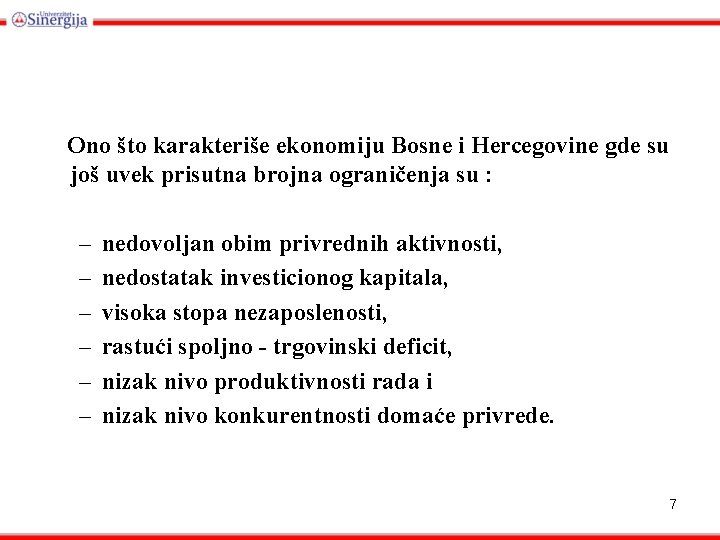 Univerzitet Sinergija

Ono što karakteriše ekonomiju Bosne i Hercegovine gde su još uvek prisutna brojna ograničenja su :

– nedovoljan obim privrednih aktivnosti,
– nedostatak investicionog kapitala,
– visoka stopa nezaposlenosti,
– rastući spoljno - trgovinski deficit,
– nizak nivo produktivnosti rada i
– nizak nivo konkurentnosti domaće privrede.

7